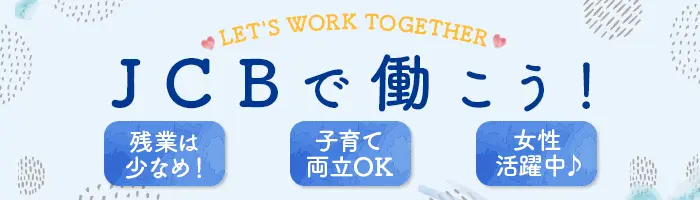 LET'S WORK TOGETHER

JCBで働こう!

残業は少なめ!

子育て両立OK

女性活躍中♪